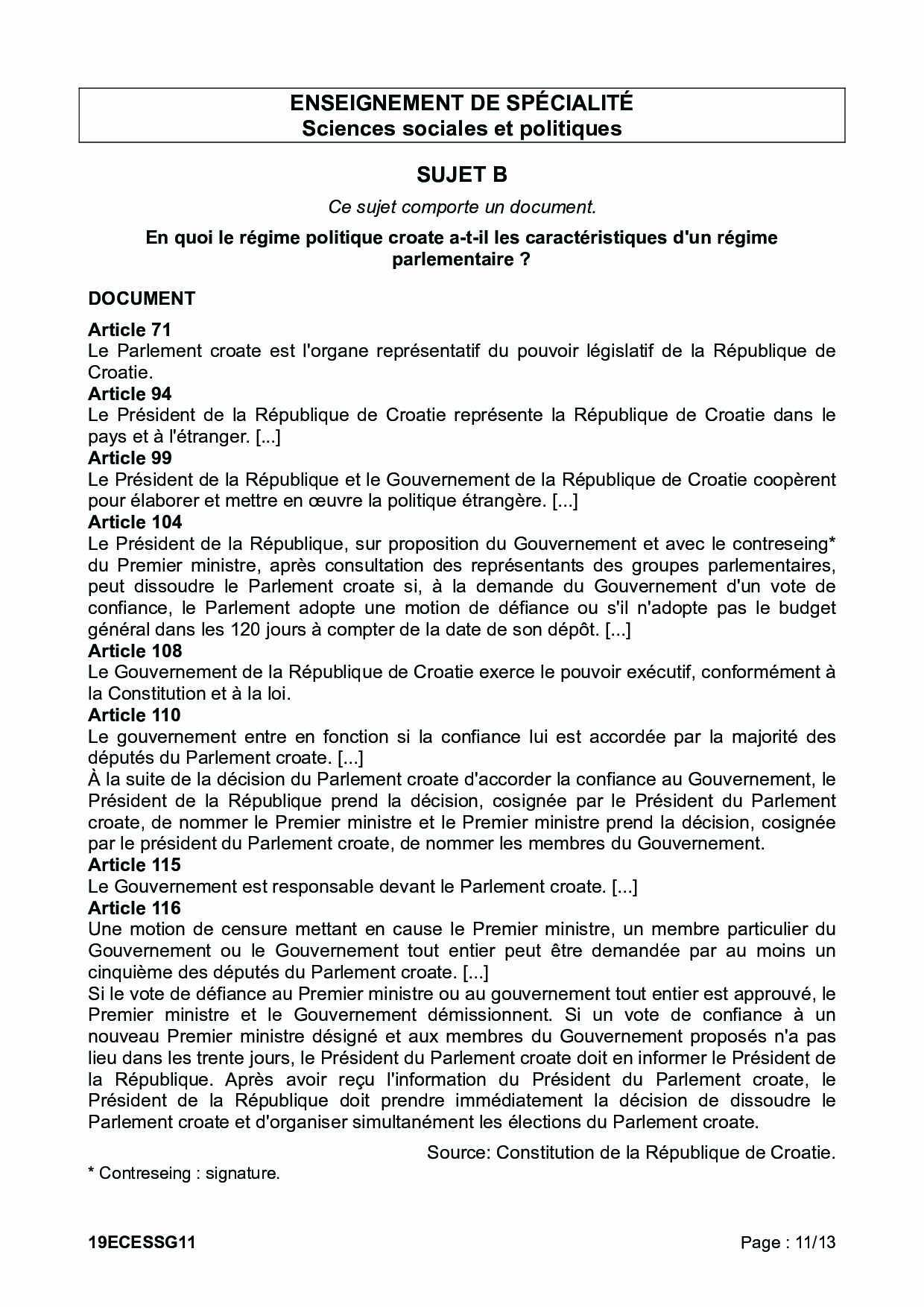 ENSEIGNEMENT DE SPÉCIALITÉ
Sciences sociales et politiques

SUJET B

Ce sujet comporte un document.

En quoi le régime politique croate a-t-il les caractéristiques d'un régime parlementaire ?

DOCUMENT

Article 71
Le Parlement croate est l'organe représentatif du pouvoir législatif de la République de Croatie.
Article 94
Le Président de la République de Croatie représente la République de Croatie dans le pays et à l'étranger. [...]
Article 99
Le Président de la République et le Gouvernement de la République de Croatie coopèrent pour élaborer et mettre en œuvre la politique étrangère. [...]
Article 104
Le Président de la République, sur proposition du Gouvernement et avec le contreseing* du Premier ministre, après consultation des représentants des groupes parlementaires, peut dissoudre le Parlement croate si, à la demande du Gouvernement d'un vote de confiance, le Parlement adopte une motion de défiance ou s'il n'adopte pas le budget général dans les 120 jours à compter de la date de son dépôt. [...]
Article 108
Le Gouvernement de la République de Croatie exerce le pouvoir exécutif, conformément à la Constitution et à la loi.
Article 110
Le gouvernement entre en fonction si la confiance lui est accordée par la majorité des députés du Parlement croate. [...]
À la suite de la décision du Parlement croate d'accorder la confiance au Gouvernement, le Président de la République prend la décision, cosignée par le Président du Parlement croate, de nommer le Premier ministre et le Premier ministre prend la décision, cosignée par le président du Parlement croate, de nommer les membres du Gouvernement.
Article 115
Le Gouvernement est responsable devant le Parlement croate. [...]
Article 116
Une motion de censure mettant en cause le Premier ministre, un membre particulier du Gouvernement ou le Gouvernement tout entier peut être demandée par au moins un cinquième des députés du Parlement croate. [...]
Si le vote de défiance au Premier ministre ou au gouvernement tout entier est approuvé, le Premier ministre et le Gouvernement démissionnent. Si un vote de confiance à un nouveau Premier ministre désigné et aux membres du Gouvernement proposés n'a pas lieu dans les trente jours, le Président du Parlement croate doit en informer le Président de la République. Après avoir reçu l'information du Président du Parlement croate, le Président de la République doit prendre immédiatement la décision de dissoudre le Parlement croate et d'organiser simultanément les élections du Parlement croate.

Source: Constitution de la République de Croatie.

* Contreseing : signature.

19ECESSG11 Page : 11/13